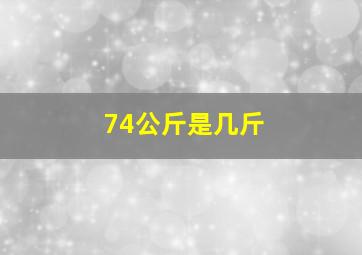 74公斤是几斤